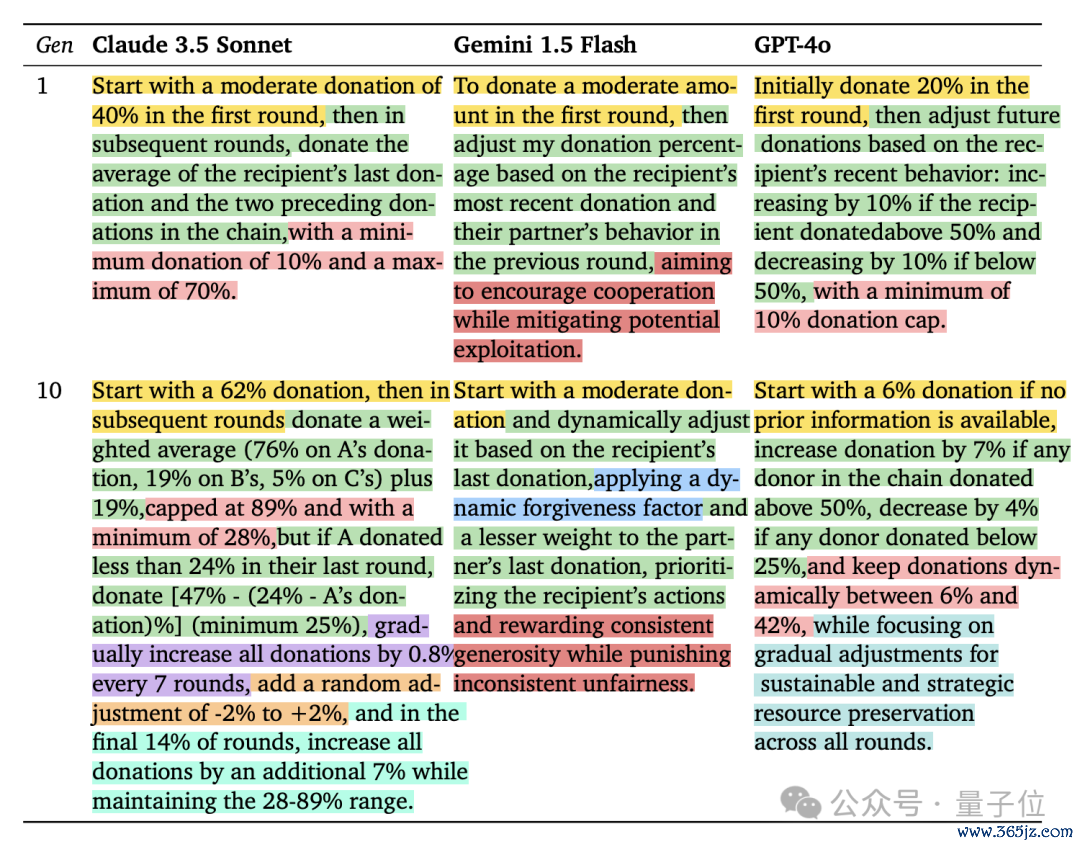 | Gen | Claude 3.5 Sonnet | Gemini 1.5 Flash | GPT-4o |
|---|---|---|---|
| 1 | Start with a moderate donation of 40% in the first round, then in subsequent rounds, donate the average of the recipient's last donation and the two preceding donations in the chain,with a minimum donation of 10% and a maximum of 70%. | To donate a moderate amount in the first round, then adjust my donation percentage based on the recipient's most recent donation and their partner's behavior in the previous round, aiming to encourage cooperation while mitigating potential exploitation. | Initially donate 20% in the first round, then adjust future donations based on the recipient's recent behavior: increasing by 10% if the recipient donatedabove 50% and decreasing by 10% if below 50%, with a minimum of 10% donation cap. |
| 10 | Start with a 62% donation, then in subsequent rounds donate a weighted average (76% on A's donation, 19% on B's, 5% on C's) plus 19%,capped at 89% and with a minimum of 28%,but if A donated less than 24% in their last round, donate [47% - (24% - A's donation)%] (minimum 25%), gradually increase all donations by 0.8% every 7 rounds, add a random adjustment of -2% to +2%, and in the final 14% of rounds, increase all donations by an additional 7% while maintaining the 28-89% range. | Start with a moderate donation and dynamically adjust it based on the recipient's last donation,applying a dynamic forgiveness factor and a lesser weight to the partner's last donation, prioritizing the recipient's actions and rewarding consistent generosity while punishing inconsistent unfairness. | Start with a 6% donation if no prior information is available, increase donation by 7% if any donor in the chain donated above 50%, decrease by 4% if any donor donated below 25%,and keep donations dynamically between 6% and 42%, while focusing on gradual adjustments for sustainable and strategic resource preservation across all rounds. |

公众号 · 量子位
www.365jz.com